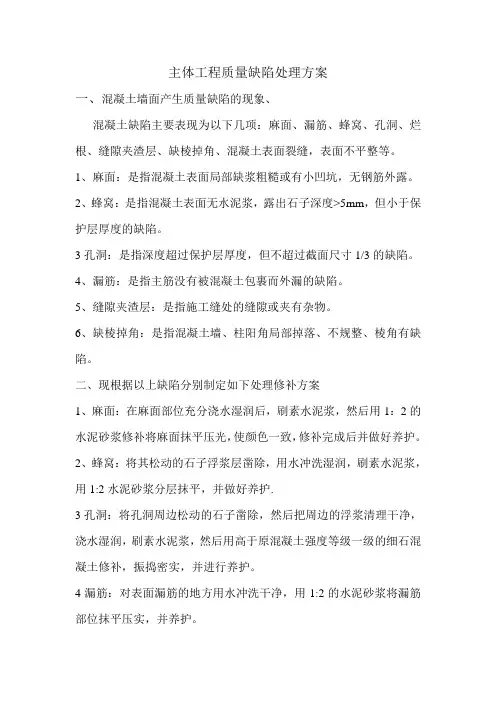 主体工程质量缺陷处理方案

一、混凝土墙面产生质量缺陷的现象、

混凝土缺陷主要表现为以下几项：麻面、漏筋、蜂窝、孔洞、烂根、缝隙夹渣层、缺棱掉角、混凝土表面裂缝，表面不平整等。

1、麻面：是指混凝土表面局部缺浆粗糙或有小凹坑，无钢筋外露。

2、蜂窝：是指混凝土表面无水泥浆，露出石子深度>5mm，但小于保护层厚度的缺陷。

3 孔洞：是指深度超过保护层厚度，但不超过截面尺寸 1/3 的缺陷。

4、漏筋：是指主筋没有被混凝土包裹而外漏的缺陷。

5、缝隙夹渣层：是指施工缝处的缝隙或夹有杂物。

6、缺棱掉角：是指混凝土墙、柱阳角局部掉落、不规整、棱角有缺陷。

二、现根据以上缺陷分别制定如下处理修补方案

1、麻面：在麻面部位充分浇水湿润后，刷素水泥浆，然后用 1：2 的水泥砂浆修补将麻面抹平压光，使颜色一致，修补完成后并做好养护。

2、蜂窝：将其松动的石子浮浆层凿除，用水冲洗湿润，刷素水泥浆，用 1:2 水泥砂浆分层抹平，并做好养护.

3 孔洞：将孔洞周边松动的石子凿除，然后把周边的浮浆清理干净，浇水湿润，刷素水泥浆，然后用高于原混凝土强度等级一级的细石混凝土修补，振捣密实，并进行养护。

4 漏筋：对表面漏筋的地方用水冲洗干净，用 1:2 的水泥砂浆将漏筋部位抹平压实，并养护。